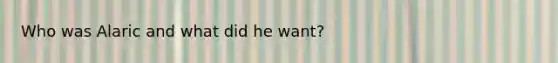 Who was Alaric and what did he want?